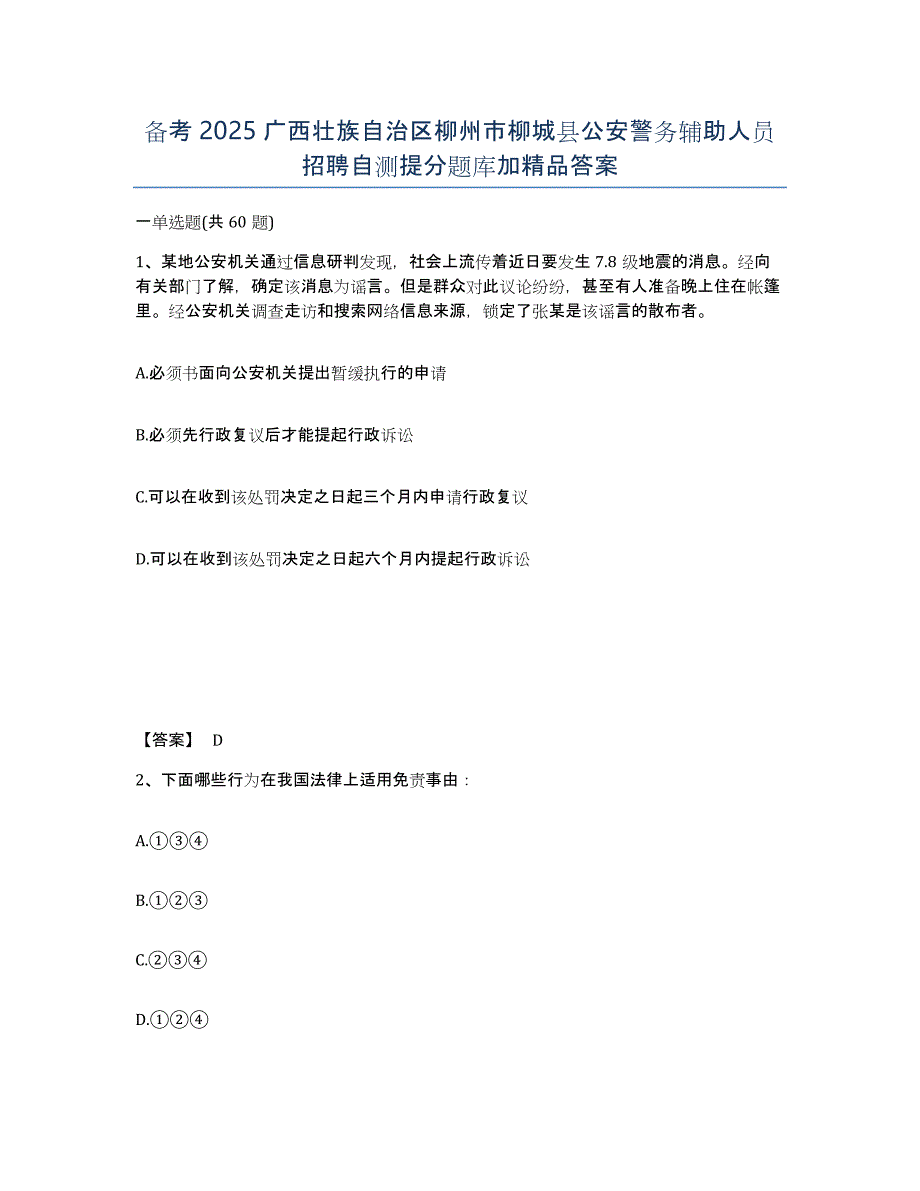 备考 2025 广西壮族自治区柳州市柳城县公安警务辅助人员招聘自测提分题库加精品答案

一单选题(共 60 题)

1、某地公安机关通过信息研判发现，社会上流传着近日要发生 7.8 级地震的消息。经向有关部门了解，确定该消息为谣言。但是群众对此议论纷纷，甚至有人准备晚上住在帐篷里。经公安机关调查走访和搜索网络信息来源，锁定了张某是该谣言的散布者。

A.必须书面向公安机关提出暂缓执行的申请

B.必须先行政复议后才能提起行政诉讼

C.可以在收到该处罚决定之日起三个月内申请行政复议

D.可以在收到该处罚决定之日起六个月内提起行政诉讼

【答案】 D

2、下面哪些行为在我国法律上适用免责事由：

A.①③④

B.①②③

C.②③④

D.①②④